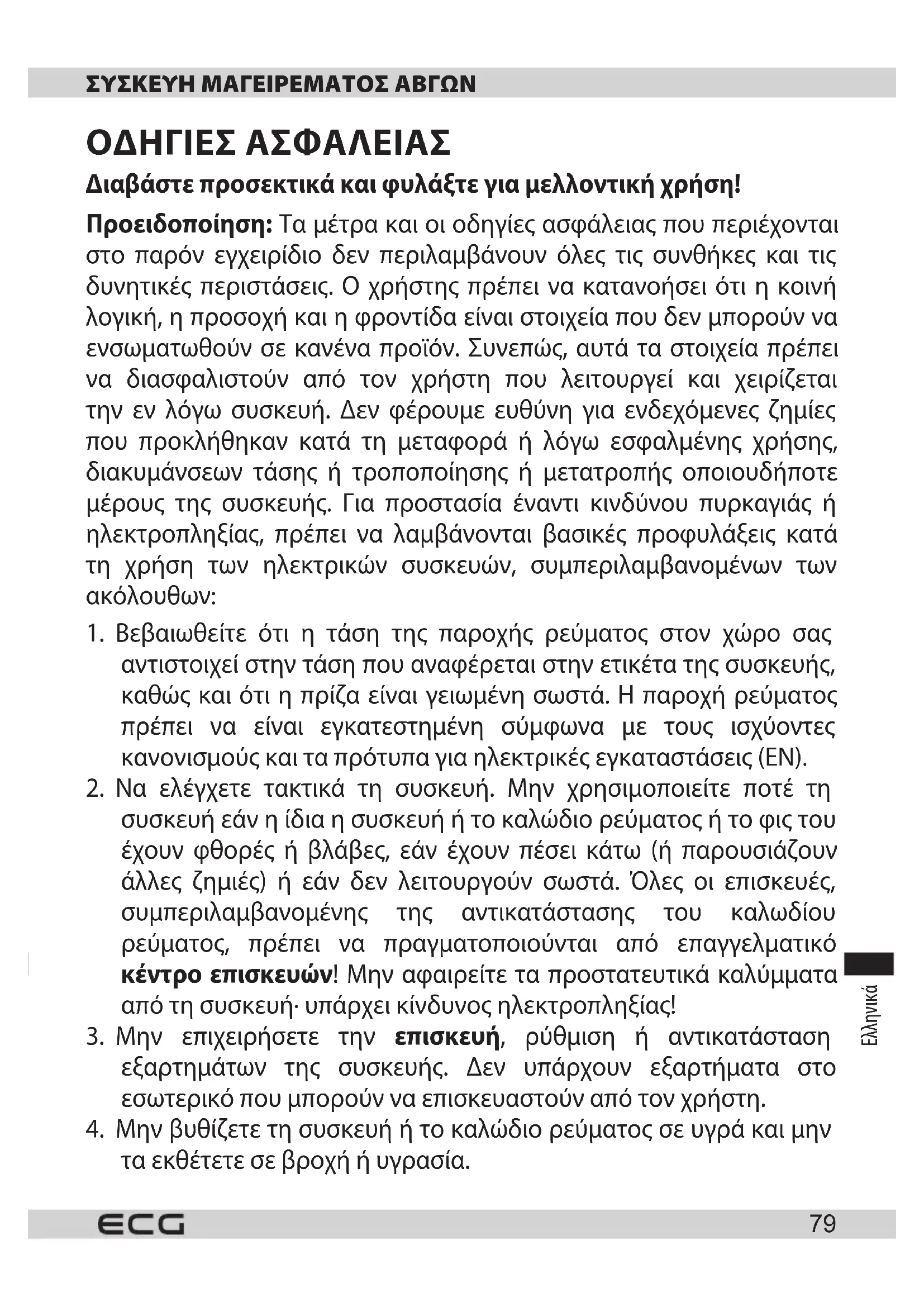 ΣΥΣΚΕΥΗ ΜΑΓΕΙΡΕΜΑΤΟΣ ΑΒΓΩΝ

ΟΔΗΓΙΕΣ ΑΣΦΑΛΕΙΑΣ

Διαβάστε προσεκτικά και φυλάξτε για μελλοντική χρήση!

Προειδοποίηση: Τα μέτρα και οι οδηγίες ασφάλειας που περιέχονται στο παρόν εγχειρίδιο δεν περιλαμβάνουν όλες τις συνθήκες και τις δυνητικές περιστάσεις. Ο χρήστης πρέπει να κατανοήσει ότι η κοινή λογική, η προσοχή και η φροντίδα είναι στοιχεία που δεν μπορούν να ενσωματωθούν σε κανένα προϊόν. Συνεπώς, αυτά τα στοιχεία πρέπει να διασφαλιστούν από τον χρήστη που λειτουργεί και χειρίζεται την εν λόγω συσκευή. Δεν φέρουμε ευθύνη για ενδεχόμενες ζημίες που προκλήθηκαν κατά τη μεταφορά ή λόγω εσφαλμένης χρήσης, διακυμάνσεων τάσης ή τροποποίησης ή μετατροπής οποιουδήποτε μέρους της συσκευής. Για προστασία έναντι κινδύνου πυρκαγιάς ή ηλεκτροπληξίας, πρέπει να λαμβάνονται βασικές προφυλάξεις κατά τη χρήση των ηλεκτρικών συσκευών, συμπεριλαμβανομένων των ακόλουθων:

1. Βεβαιωθείτε ότι η τάση της παροχής ρεύματος στον χώρο σας αντιστοιχεί στην τάση που αναφέρεται στην ετικέτα της συσκευής, καθώς και ότι η πρίζα είναι γειωμένη σωστά. Η παροχή ρεύματος πρέπει να είναι εγκατεστημένη σύμφωνα με τους ισχύοντες κανονισμούς και τα πρότυπα για ηλεκτρικές εγκαταστάσεις (EN).
2. Να ελέγχετε τακτικά τη συσκευή. Μην χρησιμοποιείτε ποτέ τη συσκευή εάν η ίδια η συσκευή ή το καλώδιο ρεύματος ή το φις του έχουν φθορές ή βλάβες, εάν έχουν πέσει κάτω (ή παρουσιάζουν άλλες ζημιές) ή εάν δεν λειτουργούν σωστά. Όλες οι επισκευές, συμπεριλαμβανομένης της αντικατάστασης του καλωδίου ρεύματος, πρέπει να πραγματοποιούνται από επαγγελματικό κέντρο επισκευών! Μην αφαιρείτε τα προστατευτικά καλύμματα από τη συσκευή· υπάρχει κίνδυνος ηλεκτροπληξίας!
3. Μην επιχειρήσετε την επισκευή, ρύθμιση ή αντικατάσταση εξαρτημάτων της συσκευής. Δεν υπάρχουν εξαρτήματα στο εσωτερικό που μπορούν να επισκευαστούν από τον χρήστη.
4. Μην βυθίζετε τη συσκευή ή το καλώδιο ρεύματος σε υγρά και μην τα εκθέτετε σε βροχή ή υγρασία.

Ελληνικά

ECG 79